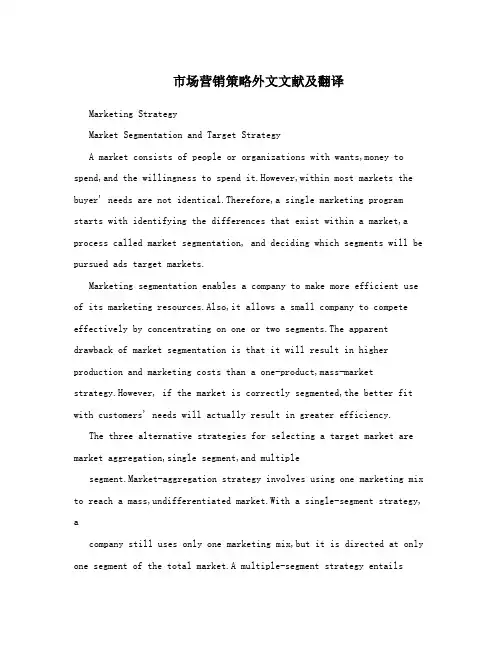 市场营销策略外文文献及翻译

Marketing Strategy

Market Segmentation and Target Strategy

A market consists of people or organizations with wants,money to spend,and the willingness to spend it.However,within most markets the buyer' needs are not identical.Therefore,a single marketing program starts with identifying the differences that exist within a market,a process called market segmentation, and deciding which segments will be pursued ads target markets.

Marketing segmentation enables a company to make more efficient use of its marketing resources.Also,it allows a small company to compete effectively by concentrating on one or two segments.The apparent drawback of market segmentation is that it will result in higher production and marketing costs than a one-product,mass-market strategy.However, if the market is correctly segmented,the better fit with customers' needs will actually result in greater efficiency.

The three alternative strategies for selecting a target market are market aggregation,single segment,and multiple

segment.Market-aggregation strategy involves using one marketing mix to reach a mass,undifferentiated market.With a single-segment strategy, a

company still uses only one marketing mix,but it is directed at only one segment of the total market.A multiple-segment strategy entails